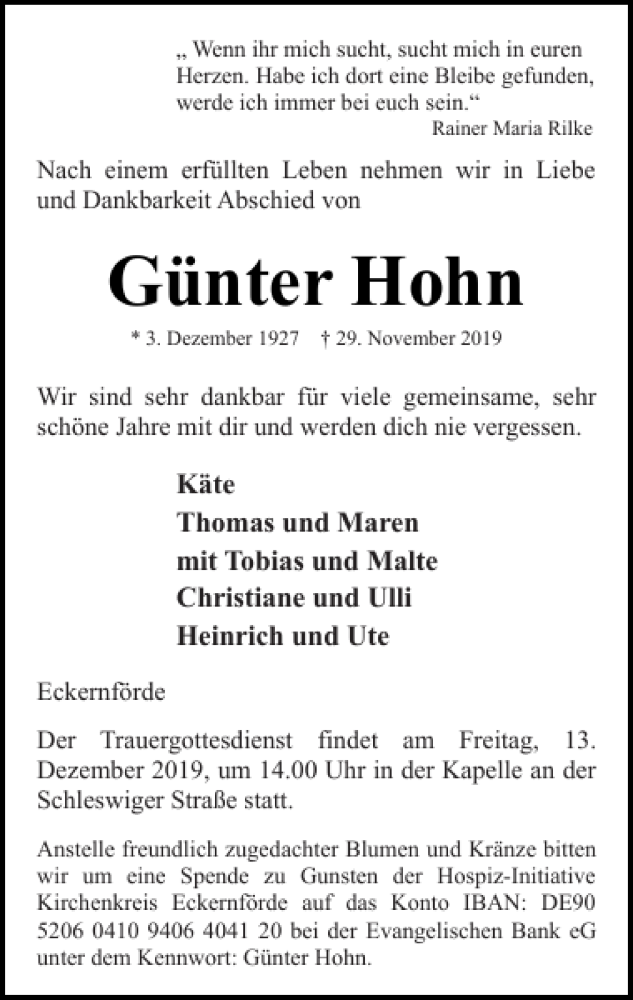 „ Wenn ihr mich sucht, sucht mich in euren Herzen. Habe ich dort eine Bleibe gefunden, werde ich immer bei euch sein.“
Rainer Maria Rilke

Nach einem erfüllten Leben nehmen wir in Liebe und Dankbarkeit Abschied von

Günter Hohn

* 3. Dezember 1927 † 29. November 2019

Wir sind sehr dankbar für viele gemeinsame, sehr schöne Jahre mit dir und werden dich nie vergessen.

Käte
Thomas und Maren
mit Tobias und Malte
Christiane und Ulli
Heinrich und Ute

Eckernförde

Der Trauergottesdienst findet am Freitag, 13. Dezember 2019, um 14.00 Uhr in der Kapelle an der Schleswiger Straße statt.

Anstelle freundlich zugedachter Blumen und Kränze bitten wir um eine Spende zu Gunsten der Hospiz-Initiative Kirchenkreis Eckernförde auf das Konto IBAN: DE90 5206 0410 9406 4041 20 bei der Evangelischen Bank eG unter dem Kennwort: Günter Hohn.